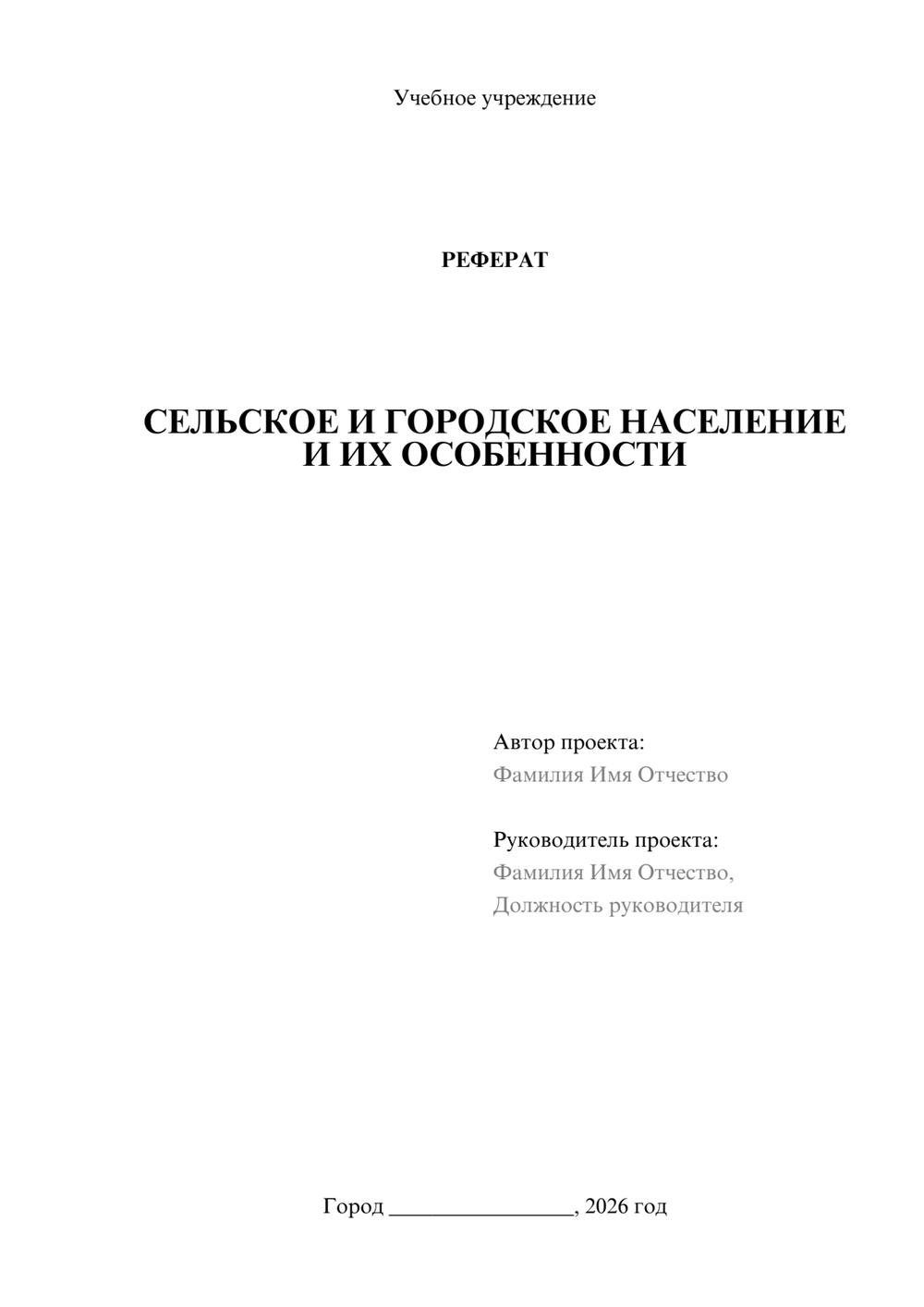 Учебное учреждение

РЕФЕРАТ

СЕЛЬСКОЕ И ГОРОДСКОЕ НАСЕЛЕНИЕ
И ИХ ОСОБЕННОСТИ

Автор проекта:
Фамилия Имя Отчество

Руководитель проекта:
Фамилия Имя Отчество,
Должность руководителя

Город ____, 2026 год